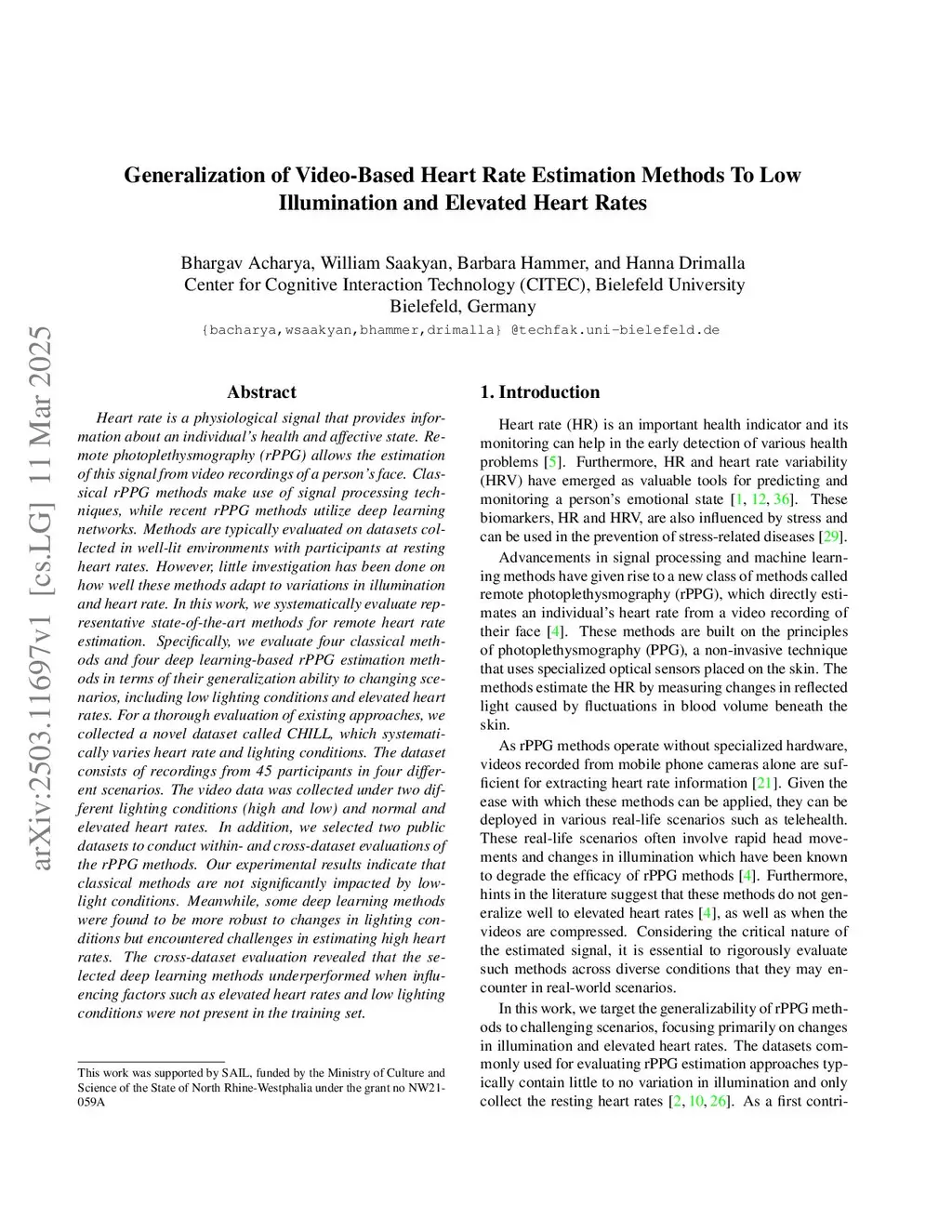 arXiv:2503.11697v1 [cs.LG] 11 Mar 2025

Generalization of Video-Based Heart Rate Estimation Methods To Low Illumination and Elevated Heart Rates

Bhargav Acharya, William Saakyan, Barbara Hammer, and Hanna Drimalla
Center for Cognitive Interaction Technology (CITEC), Bielefeld University
Bielefeld, Germany
{bacharya,wsaakyan,bhammer,drimalla} @techfak.uni-bielefeld.de

Abstract

Heart rate is a physiological signal that provides information about an individual's health and affective state. Remote photoplethysmography (rPPG) allows the estimation of this signal from video recordings of a person's face. Classical rPPG methods make use of signal processing techniques, while recent rPPG methods utilize deep learning networks. Methods are typically evaluated on datasets collected in well-lit environments with participants at resting heart rates. However, little investigation has been done on how well these methods adapt to variations in illumination and heart rate. In this work, we systematically evaluate representative state-of-the-art methods for remote heart rate estimation. Specifically, we evaluate four classical methods and four deep learning-based rPPG estimation methods in terms of their generalization ability to changing scenarios, including low lighting conditions and elevated heart rates. For a thorough evaluation of existing approaches, we collected a novel dataset called CHILL, which systematically varies heart rate and lighting conditions. The dataset consists of recordings from 45 participants in four different scenarios. The video data was collected under two different lighting conditions (high and low) and normal and elevated heart rates. In addition, we selected two public datasets to conduct within- and cross-dataset evaluations of the rPPG methods. Our experimental results indicate that classical methods are not significantly impacted by low-light conditions. Meanwhile, some deep learning methods were found to be more robust to changes in lighting conditions but encountered challenges in estimating high heart rates. The cross-dataset evaluation revealed that the selected deep learning methods underperformed when influencing factors such as elevated heart rates and low lighting conditions were not present in the training set.

This work was supported by SAIL, funded by the Ministry of Culture and Science of the State of North Rhine-Westphalia under the grant no NW21-059A

1. Introduction

Heart rate (HR) is an important health indicator and its monitoring can help in the early detection of various health problems [5]. Furthermore, HR and heart rate variability (HRV) have emerged as valuable tools for predicting and monitoring a person's emotional state [1, 12, 36]. These biomarkers, HR and HRV, are also influenced by stress and can be used in the prevention of stress-related diseases [29].

Advancements in signal processing and machine learning methods have given rise to a new class of methods called remote photoplethysmography (rPPG), which directly estimates an individual's heart rate from a video recording of their face [4]. These methods are built on the principles of photoplethysmography (PPG), a non-invasive technique that uses specialized optical sensors placed on the skin. The methods estimate the HR by measuring changes in reflected light caused by fluctuations in blood volume beneath the skin.

As rPPG methods operate without specialized hardware, videos recorded from mobile phone cameras alone are sufficient for extracting heart rate information [21]. Given the ease with which these methods can be applied, they can be deployed in various real-life scenarios such as telehealth. These real-life scenarios often involve rapid head movements and changes in illumination which have been known to degrade the efficacy of rPPG methods [4]. Furthermore, hints in the literature suggest that these methods do not generalize well to elevated heart rates [4], as well as when the videos are compressed. Considering the critical nature of the estimated signal, it is essential to rigorously evaluate such methods across diverse conditions that they may encounter in real-world scenarios.

In this work, we target the generalizability of rPPG methods to challenging scenarios, focusing primarily on changes in illumination and elevated heart rates. The datasets commonly used for evaluating rPPG estimation approaches typically contain little to no variation in illumination and only collect the resting heart rates [2, 10, 26]. As a first contri-